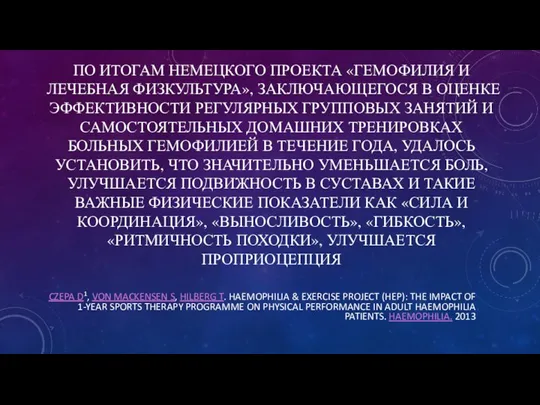 ПО ИТОГАМ НЕМЕЦКОГО ПРОЕКТА «ГЕМОФИЛИЯ И ЛЕЧЕБНАЯ ФИЗКУЛЬТУРА», ЗАКЛЮЧАЮЩЕГОСЯ В ОЦЕНКЕ ЭФФЕКТИВНОСТИ РЕГУЛЯРНЫХ ГРУППОВЫХ ЗАНЯТИЙ И САМОСТОЯТЕЛЬНЫХ ДОМАШНИХ ТРЕНИРОВКАХ БОЛЬНЫХ ГЕМОФИЛИЕЙ В ТЕЧЕНИЕ ГОДА, УДАЛОСЬ УСТАНОВИТЬ, ЧТО ЗНАЧИТЕЛЬНО УМЕНЬШАЕТСЯ БОЛЬ, УЛУЧШАЕТСЯ ПОДВИЖНОСТЬ В СУСТАВАХ И ТАКИЕ ВАЖНЫЕ ФИЗИЧЕСКИЕ ПОКАЗАТЕЛИ КАК «СИЛА И КООРДИНАЦИЯ», «ВЫНОСЛИВОСТЬ», «ГИБКОСТЬ», «РИТМИЧНОСТЬ ПОХОДКИ», УЛУЧШАЕТСЯ ПРОПРИОЦЕПЦИЯ

CZEPA D$^1$, VON MACKENSEN S, HILBERG T. HAEMOPHILIA & EXERCISE PROJECT (HEP): THE IMPACT OF 1-YEAR SPORTS THERAPY PROGRAMME ON PHYSICAL PERFORMANCE IN ADULT HAEMOPHILIA PATIENTS. HAEMOPHILIA. 2013